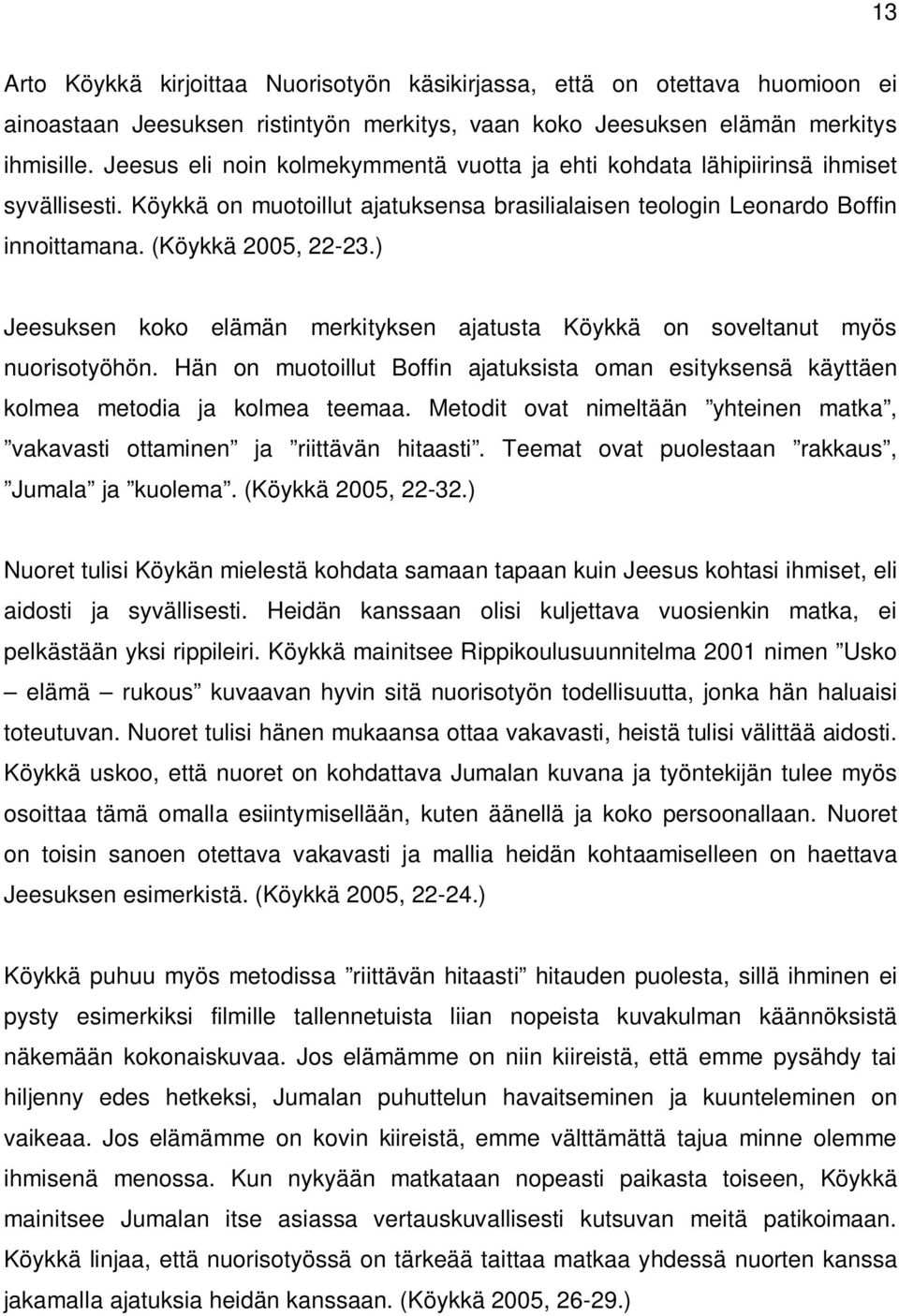 13

Arto Köykkä kirjoittaa Nuorisotyön käsikirjassa, että on otettava huomioon ei ainoastaan Jeesuksen ristintyön merkitys, vaan koko Jeesuksen elämän merkitys ihmisille. Jeesus eli noin kolmekymmentä vuotta ja ehti kohdata lähipiirinsä ihmiset syvällisesti. Köykkä on muotoillut ajatuksensa brasilialaisen teologin Leonardo Boffin innoittamana. (Köykkä 2005, 22-23.)

Jeesuksen koko elämän merkityksen ajatusta Köykkä on soveltanut myös nuorisotyöhön. Hän on muotoillut Boffin ajatuksista oman esityksensä käyttäen kolmea metodia ja kolmea teemaa. Metodit ovat nimeltään ”yhteinen matka”, ”vakavasti ottaminen” ja ”riittävän hitaasti”. Teemat ovat puolestaan ”rakkaus”, ”Jumala” ja ”kuolema”. (Köykkä 2005, 22-32.)

Nuoret tulisi Köykän mielestä kohdata samaan tapaan kuin Jeesus kohtasi ihmiset, eli aidosti ja syvällisesti. Heidän kanssaan olisi kuljettava vuosienkin matka, ei pelkästään yksi rippileiri. Köykkä mainitsee Rippikoulusuunnitelma 2001 nimen ”Usko – elämä – rukous” kuvaavan hyvin sitä nuorisotyön todellisuutta, jonka hän haluaisi toteutuvan. Nuoret tulisi hänen mukaansa ottaa vakavasti, heistä tulisi välittää aidosti. Köykkä uskoo, että nuoret on kohdattava Jumalan kuvana ja työntekijän tulee myös osoittaa tämä omalla esiintymisellään, kuten äänellä ja koko persoonallaan. Nuoret on toisin sanoen otettava vakavasti ja mallia heidän kohtaamiselleen on haettava Jeesuksen esimerkistä. (Köykkä 2005, 22-24.)

Köykkä puhuu myös metodissa ”riittävän hitaasti” hitauden puolesta, sillä ihminen ei pysty esimerkiksi filmille tallennetuista liian nopeista kuvakulman käännöksistä näkemään kokonaiskuvaa. Jos elämämme on niin kiireistä, että emme pysähdy tai hiljenny edes hetkeksi, Jumalan puhuttelun havaitseminen ja kuunteleminen on vaikeaa. Jos elämämme on kovin kiireistä, emme välttämättä tajua minne olemme ihmisenä menossa. Kun nykyään matkataan nopeasti paikasta toiseen, Köykkä mainitsee Jumalan itse asiassa vertauskuvallisesti kutsuvan meitä patikoimaan. Köykkä linjaa, että nuorisotyössä on tärkeää taittaa matkaa yhdessä nuorten kanssa jakamalla ajatuksia heidän kanssaan. (Köykkä 2005, 26-29.)